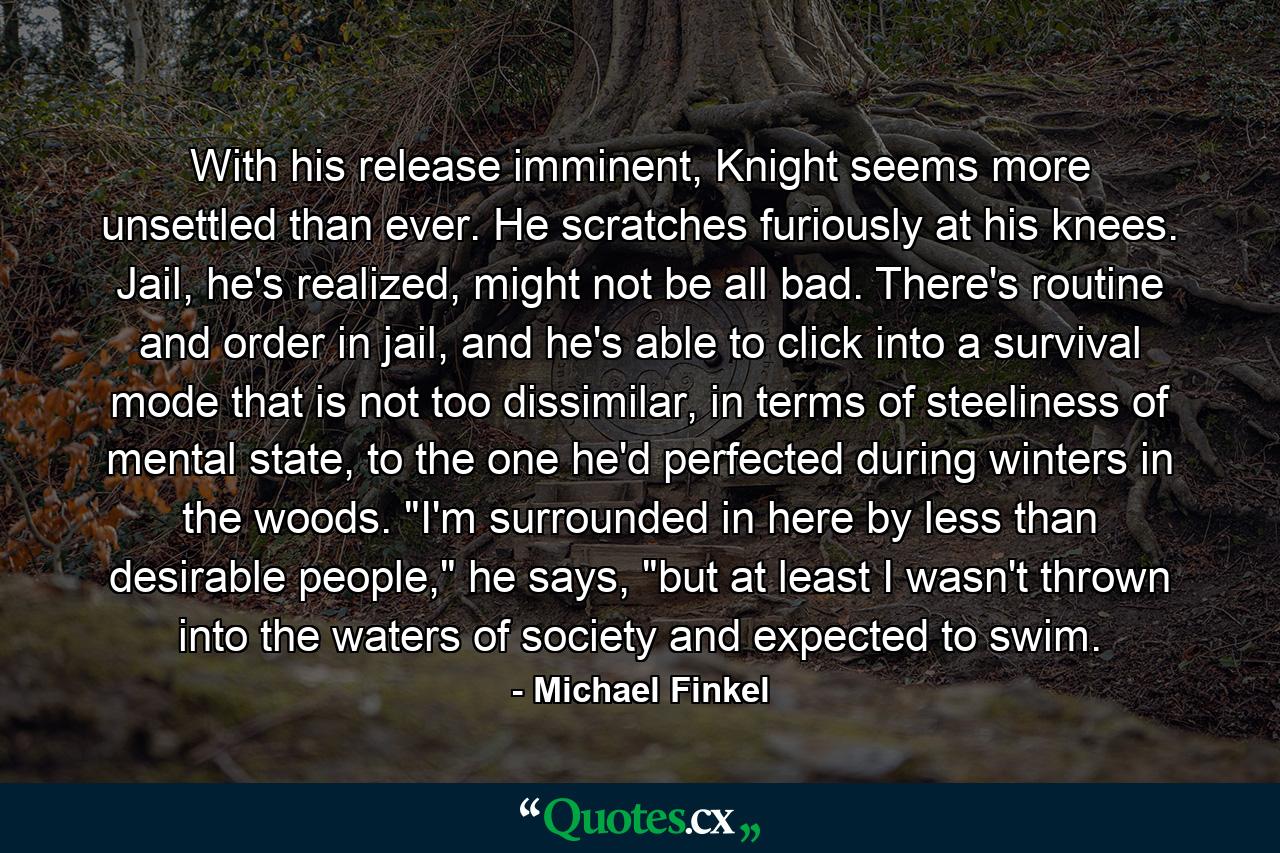 With his release imminent, Knight seems more unsettled than ever. He scratches furiously at his knees. Jail, he's realized, might not be all bad. There's routine and order in jail, and he's able to click into a survival mode that is not too dissimilar, in terms of steeliness of mental state, to the one he'd perfected during winters in the woods. "I'm surrounded in here by less than desirable people," he says, "but at least I wasn't thrown into the waters of society and expected to swim.

- Michael Finkel

“Quotes.cx„